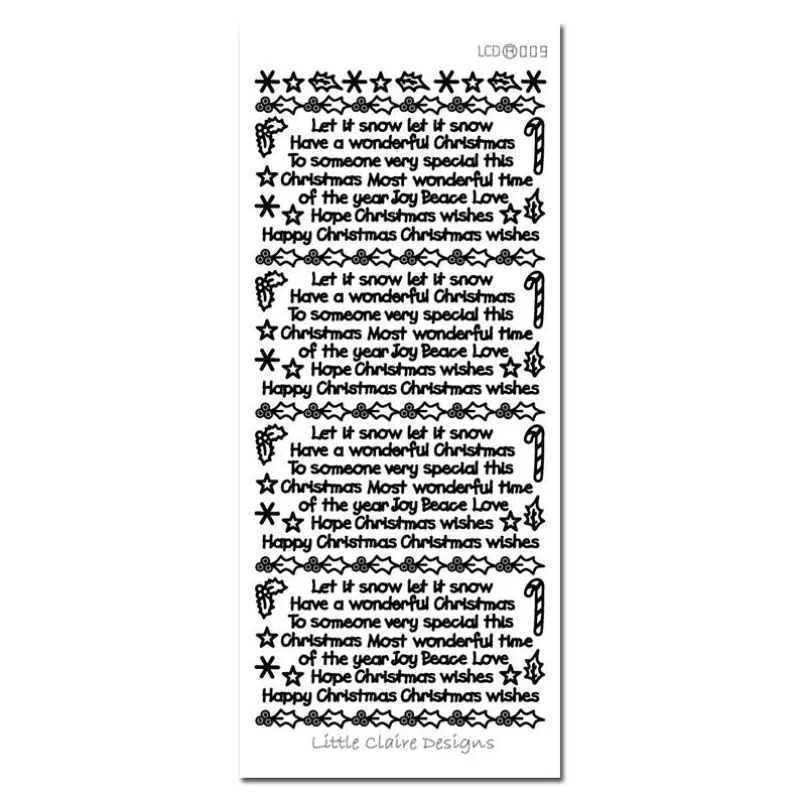 LCD®009

Let it snow let it snow
Have a wonderful Christmas
To someone very special this
Christmas Most wonderful time
of the year Joy Peace Love
Hope Christmas wishes
Happy Christmas Christmas wishes

Let it snow let it snow
Have a wonderful Christmas
To someone very special this
Christmas Most wonderful time
of the year Joy Peace Love
Hope Christmas wishes
Happy Christmas Christmas wishes

Let it snow let it snow
Have a wonderful Christmas
To someone very special this
Christmas Most wonderful time
of the year Joy Peace Love
Hope Christmas wishes
Happy Christmas Christmas wishes

Let it snow let it snow
Have a wonderful Christmas
To someone very special this
Christmas Most wonderful time
of the year Joy Peace Love
Hope Christmas wishes
Happy Christmas Christmas wishes

Little Claire Designs